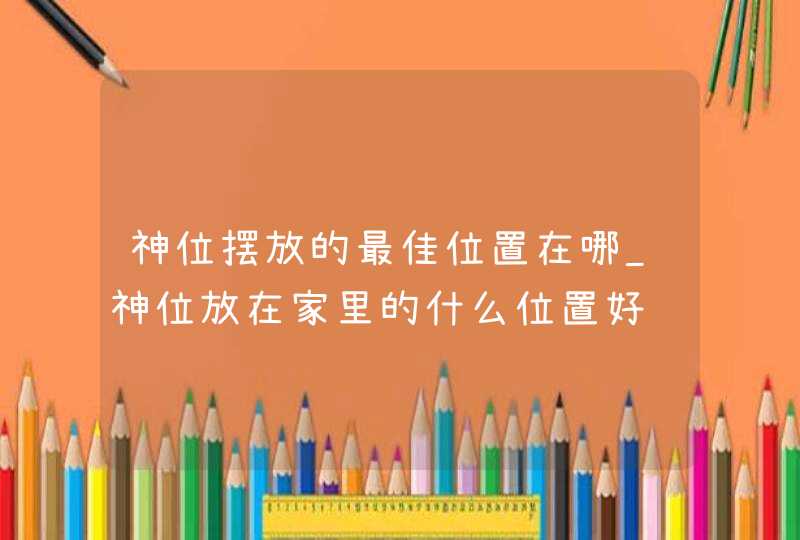 神位摆放的最佳位置在哪_神位放在家里的什么位置好